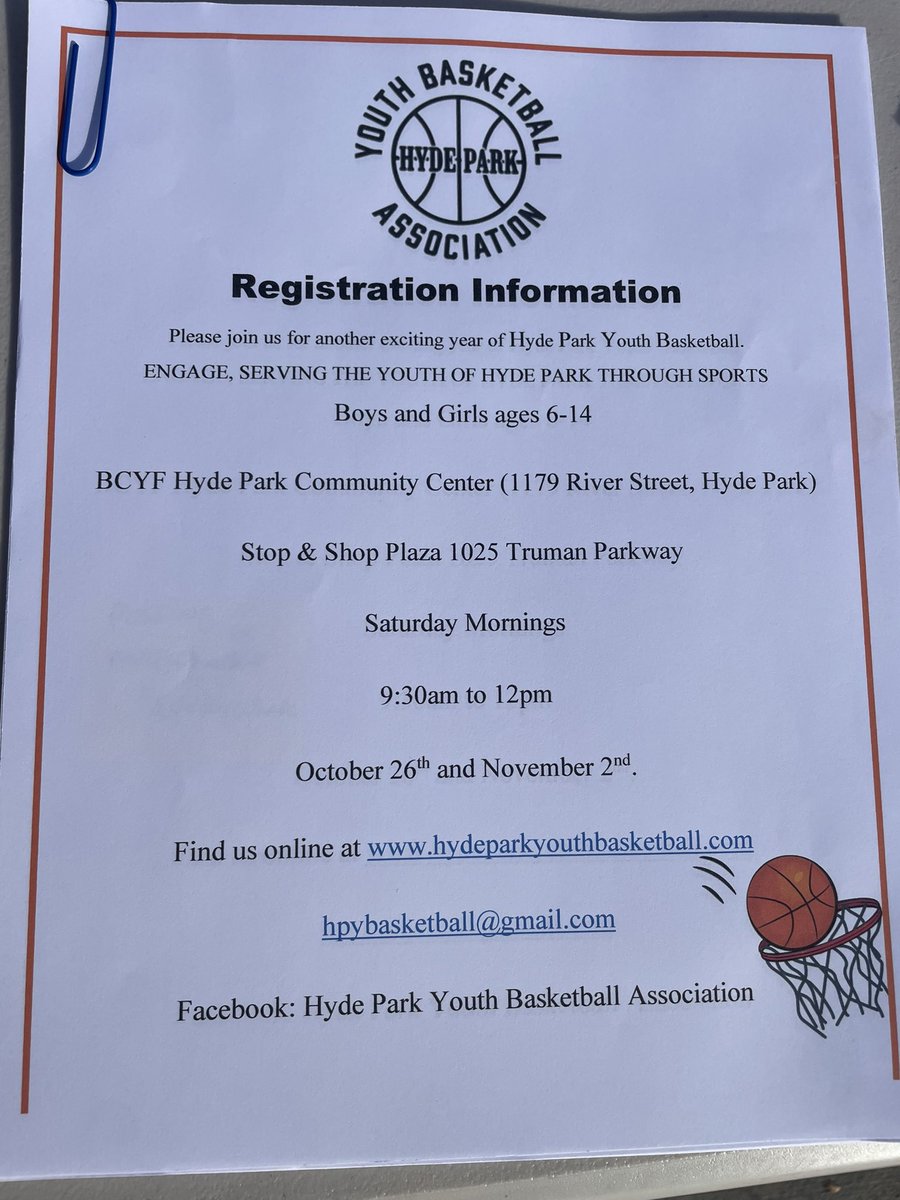 YOUTH BASKETBALL
HYDE PARK
ASSOCIATION

Registration Information

Please join us for another exciting year of Hyde Park Youth Basketball.

ENGAGE, SERVING THE YOUTH OF HYDE PARK THROUGH SPORTS

Boys and Girls ages 6-14

BCYF Hyde Park Community Center (1179 River Street, Hyde Park)

Stop & Shop Plaza 1025 Truman Parkway

Saturday Mornings

9:30am to 12pm

October 26th and November 2nd.

Find us online at www.hydeparkyouthbasketball.com

hpybasketball@gmail.com

Facebook: Hyde Park Youth Basketball Association